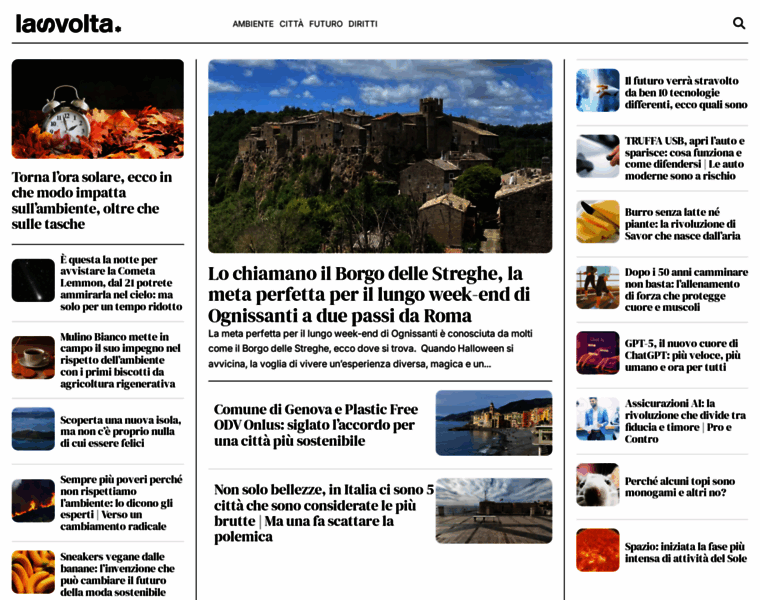 lasvolta.

AMBIENTE CITTÀ FUTURO DIRITTI

Torna l'ora solare, ecco in che modo impatta sull'ambiente, oltre che sulle tasche

È questa la notte per avvistare la Cometa Lemmon, dal 21 potrete ammirarla nel cielo: ma solo per un tempo ridotto

Mulino Bianco mette in campo il suo impegno nel rispetto dell'ambiente con i primi biscotti da agricoltura rigenerativa

Scoperta una nuova isola, ma non c'è proprio nulla di cui essere felici

Sempre più poveri perché non rispettiamo l'ambiente: lo dicono gli esperti | Verso un cambiamento radicale

Sneakers vegane dalle banane: l'invenzione che può cambiare il futuro della moda sostenibile

Lo chiamano il Borgo delle Streghe, la meta perfetta per il lungo week-end di Ognissanti a due passi da Roma

La meta perfetta per il lungo week-end di Ognissanti è conosciuta da molti come il Borgo delle Streghe, ecco dove si trova. Quando Halloween si avvicina, la voglia di vivere un'esperienza diversa, magica e un...

Comune di Genova e Plastic Free ODV Onlus: siglato l'accordo per una città più sostenibile

Non solo bellezze, in Italia ci sono 5 città che sono considerate le più brutte | Ma una fa scattare la polemica

Il futuro verrà stravolto da ben 10 tecnologie differenti, ecco quali sono

TRUFFA USB, apri l'auto e sparisce: cosa funziona e come difendersi | Le auto moderne sono a rischio

Burro senza latte né piante: la rivoluzione di Savor che nasce dall'aria

Dopo i 50 anni camminare non basta: l'allenamento di forza che protegge cuore e muscoli

GPT-5, il nuovo cuore di ChatGPT: più veloce, più umano e ora per tutti

Assicurazioni AI: la rivoluzione che divide tra fiducia e timore | Pro e Contro

Perché alcuni topi sono monogami e altri no?

Spazio: iniziata la fase più intensa di attività del Sole